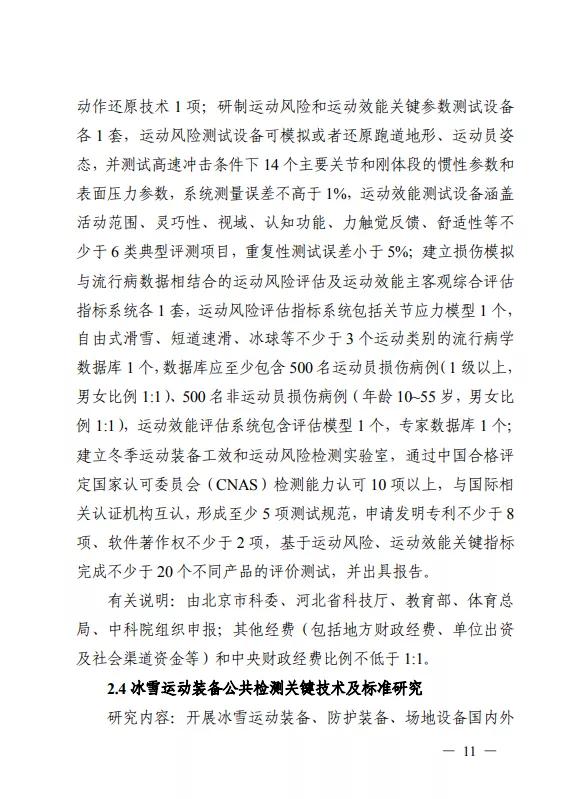 动作还原技术 1 项；研制运动风险和运动效能关键参数测试设备各 1 套，运动风险测试设备可模拟或者还原跑道地形、运动员姿态，并测试高速冲击条件下 14 个主要关节和刚体段的惯性参数和表面压力参数，系统测量误差不高于 1%，运动效能测试设备涵盖活动范围、灵巧性、视域、认知功能、力触觉反馈、舒适性等不少于 6 类典型评测项目，重复性测试误差小于 5%；建立损伤模拟与流行病数据相结合的运动风险评估及运动效能主客观综合评估指标系统各 1 套，运动风险评估指标系统包括关节应力模型 1 个，自由式滑雪、短道速滑、冰球等不少于 3 个运动类别的流行病学数据库 1 个，数据库应至少包含 500 名运动员损伤病例（1 级以上，男女比例 1:1）、500 名非运动员损伤病例（年龄 10~55 岁，男女比例 1:1），运动效能评估系统包含评估模型 1 个，专家数据库 1 个；建立冬季运动装备工效和运动风险检测实验室，通过中国合格评定国家认可委员会（CNAS）检测能力认可 10 项以上，与国际相关认证机构互认，形成至少 5 项测试规范，申请发明专利不少于 8 项、软件著作权不少于 2 项，基于运动风险、运动效能关键指标完成不少于 20 个不同产品的评价测试，并出具报告。

有关说明：由北京市科委、河北省科技厅、教育部、体育总局、中科院组织申报；其他经费（包括地方财政经费、单位出资及社会渠道资金等）和中央财政经费比例不低于 1:1。

2.4 冰雪运动装备公共检测关键技术及标准研究

研究内容：开展冰雪运动装备、防护装备、场地设备国内外

— 11 —